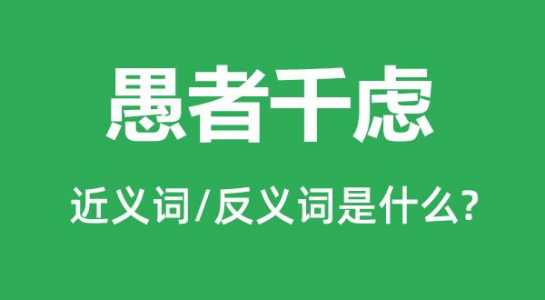 愚者千虑

近义词/反义词是什么?